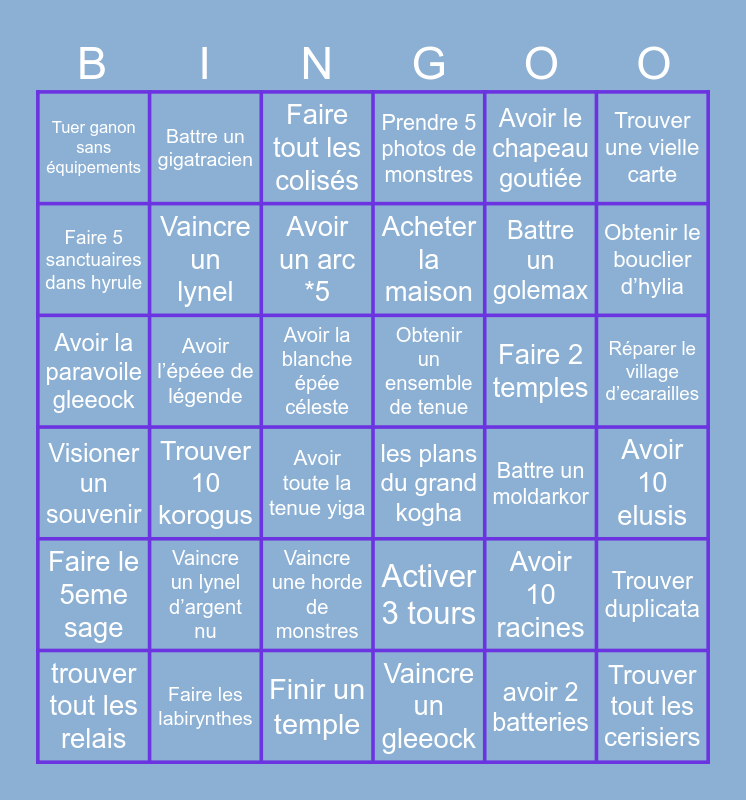 | B | I | N | G | O | O |
|---|---|---|---|---|---|
| Tuer ganon sans équipements | Battre un gigatracien | Faire tout les colisés | Prendre 5 photos de monstres | Avoir le chapeau goutiée | Trouver une vielle carte |
| Faire 5 sanctuaires dans hyrule | Vaincre un lynel | Avoir un arc *5 | Acheter la maison | Battre un golemax | Obtenir le bouclier d'hylia |
| Avoir la paravoile gleeock | Avoir l'épéee de légende | Avoir la blanche épée céleste | Obtenir un ensemble de tenue | Faire 2 temples | Réparer le village d'ecarailles |
| Visioner un souvenir | Trouver 10 korogus | Avoir toute la tenue yiga | les plans du grand kogha | Battre un moldarkor | Avoir 10 elusis |
| Faire le 5eme sage | Vaincre un lynel d'argent nu | Vaincre une horde de monstres | Activer 3 tours | Avoir 10 racines | Trouver duplicata |
| trouver tout les relais | Faire les labirynthes | Finir un temple | Vaincre un gleeock | avoir 2 batteries | Trouver tout les cerisiers |